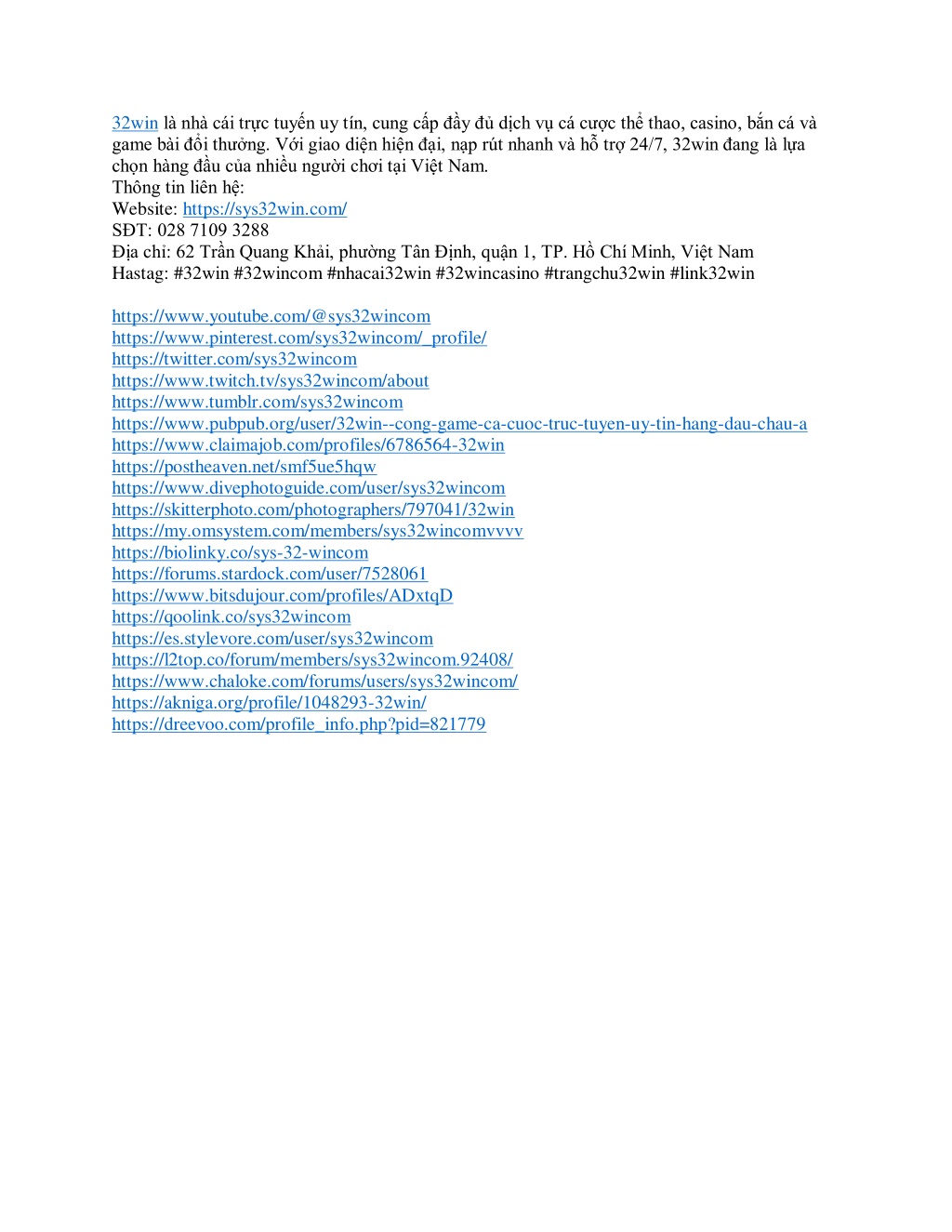 32win là nhà cái trực tuyến uy tín, cung cấp đầy đủ dịch vụ cá cược thể thao, casino, bắn cá và game bài đổi thưởng. Với giao diện hiện đại, nạp rút nhanh và hỗ trợ 24/7, 32win đang là lựa chọn hàng đầu của nhiều người chơi tại Việt Nam.
Thông tin liên hệ:
Website: https://sys32win.com/
SĐT: 028 7109 3288
Địa chỉ: 62 Trần Quang Khải, phường Tân Định, quận 1, TP. Hồ Chí Minh, Việt Nam
Hastag: #32win #32wincom #nhacai32win #32wincasino #trangchu32win #link32win

https://www.youtube.com/@sys32wincom
https://www.pinterest.com/sys32wincom/_profile/
https://twitter.com/sys32wincom
https://www.twitch.tv/sys32wincom/about
https://www.tumblr.com/sys32wincom
https://www.pubpub.org/user/32win--cong-game-ca-cuoc-truc-tuyen-uy-tin-hang-dau-chau-a
https://www.claimajob.com/profiles/6786564-32win
https://postheaven.net/smf5ue5hqw
https://www.divephotoguide.com/user/sys32wincom
https://skitterphoto.com/photographers/797041/32win
https://my.omsystem.com/members/sys32wincomvvvv
https://biolinky.co/sys-32-wincom
https://forums.stardock.com/user/7528061
https://www.bitsdujour.com/profiles/ADxtqD
https://qoolink.co/sys32wincom
https://es.stylevore.com/user/sys32wincom
https://l2top.co/forum/members/sys32wincom.92408/
https://www.chaloke.com/forums/users/sys32wincom/
https://akniga.org/profile/1048293-32win/
https://dreevoo.com/profile_info.php?pid=821779